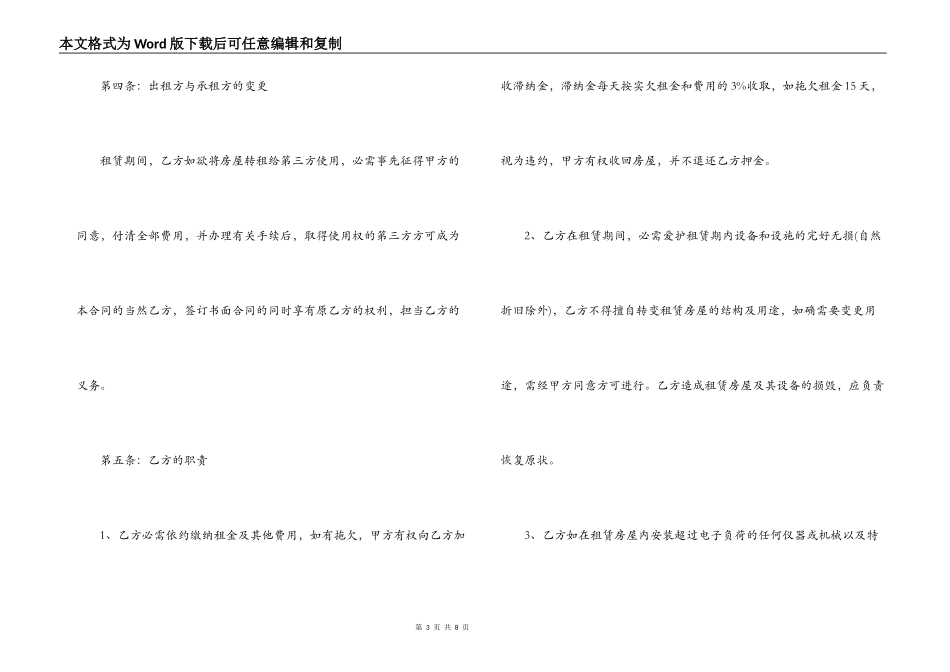 本文格式为Word版下载后可任意编辑和复制

第四条：出租方与承租方的变更

租赁期间，乙方如欲将房屋转租给第三方使用，必需事先征得甲方的同意，付清全部费用，并办理有关手续后，取得使用权的第三方方可成为本合同的当然乙方，签订书面合同的同时享有原乙方的权利，担当乙方的义务。

第五条：乙方的职责

1、乙方必需依约缴纳租金及其他费用，如有拖欠，甲方有权向乙方加收滞纳金，滞纳金每天按实欠租金和费用的3%收取，如拖欠租金15天，视为违约，甲方有权收回房屋，并不退还乙方押金。

2、乙方在租赁期间，必需爱护租赁期内设备和设施的完好无损(自然折旧除外)，乙方不得擅自转变租赁房屋的结构及用途，如确需要变更用途，需经甲方同意方可进行。乙方造成租赁房屋及其设备的损毁，应负责恢复原状。

3、乙方如在租赁房屋内安装超过电子负荷的任何仪器或机械以及特

第 3 页 共 8 页